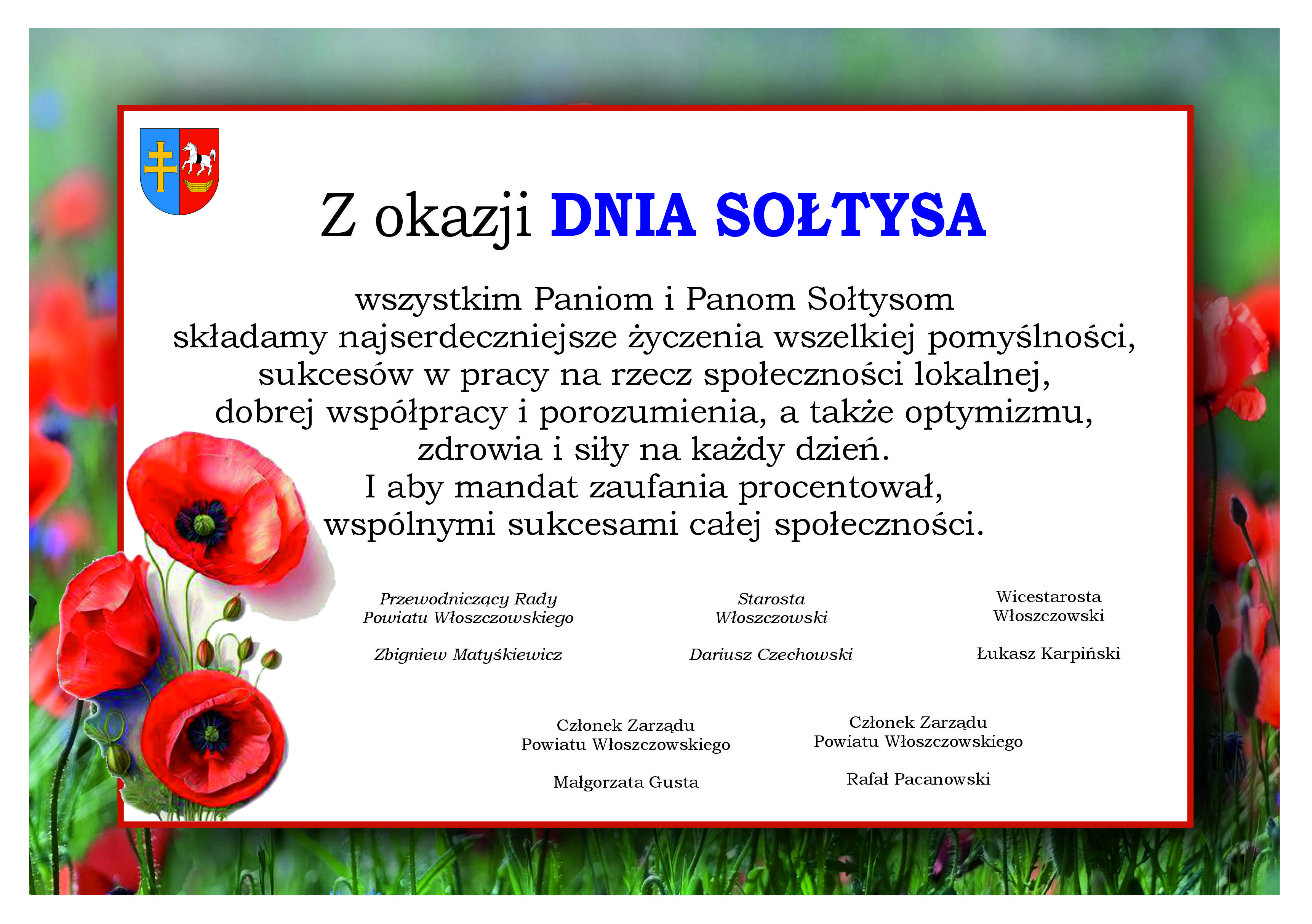 Z okazji DNIA SOŁTYSA

wszystkim Paniom i Panom Sołtysom
składamy najserdeczniejsze życzenia wszelkiej pomyślności,
sukcesów w pracy na rzecz społeczności lokalnej,
dobrej współpracy i porozumienia, a także optymizmu,
zdrowia i siły na każdy dzień.
I aby mandat zaufania procentował,
wspólnymi sukcesami całej społeczności.

Przewodniczący Rady
Powiatu Włoszczowskiego

Zbigniew Matyśkiewicz

Starosta
Włoszczowski

Dariusz Czechowski

Wicestarosta
Włoszczowski

Łukasz Karpiński

Członek Zarządu
Powiatu Włoszczowskiego

Małgorzata Gusta

Członek Zarządu
Powiatu Włoszczowskiego

Rafał Pacanowski